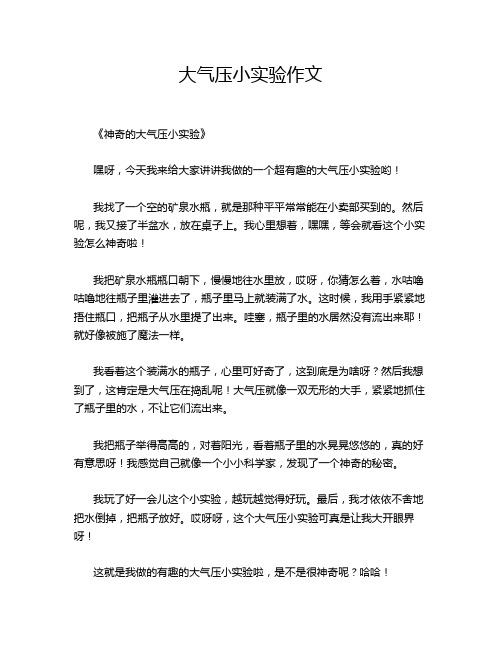 大气压小实验作文

《神奇的大气压小实验》

嘿呀，今天我来给大家讲讲我做的一个超有趣的大气压小实验哟！

我找了一个空的矿泉水瓶，就是那种平平常常能在小卖部买到的。然后呢，我又接了半盆水，放在桌子上。我心里想着，嘿嘿，等会就看这个小实验怎么神奇啦！

我把矿泉水瓶瓶口朝下，慢慢地往水里放，哎呀，你猜怎么着，水咕噜咕噜地往瓶子里灌进去了，瓶子里马上就装满了水。这时候，我用手紧紧地捂住瓶口，把瓶子从水里提了出来。哇塞，瓶子里的水居然没有流出来耶！就好像被施了魔法一样。

我看着这个装满水的瓶子，心里可好奇了，这到底是为啥呀？然后我想到了，这肯定是大气压在捣乱呢！大气压就像一双无形的大手，紧紧地抓住了瓶子里的水，不让它们流出来。

我把瓶子举得高高的，对着阳光，看着瓶子里的水晃晃悠悠的，真的好有意思呀！我感觉自己就像一个小小科学家，发现了一个神奇的秘密。

我玩了好一会儿这个小实验，越玩越觉得好玩。最后，我才依依不舍地把水倒掉，把瓶子放好。哎呀呀，这个大气压小实验可真是让我大开眼界呀！

这就是我做的有趣的大气压小实验啦，是不是很神奇呢？哈哈！